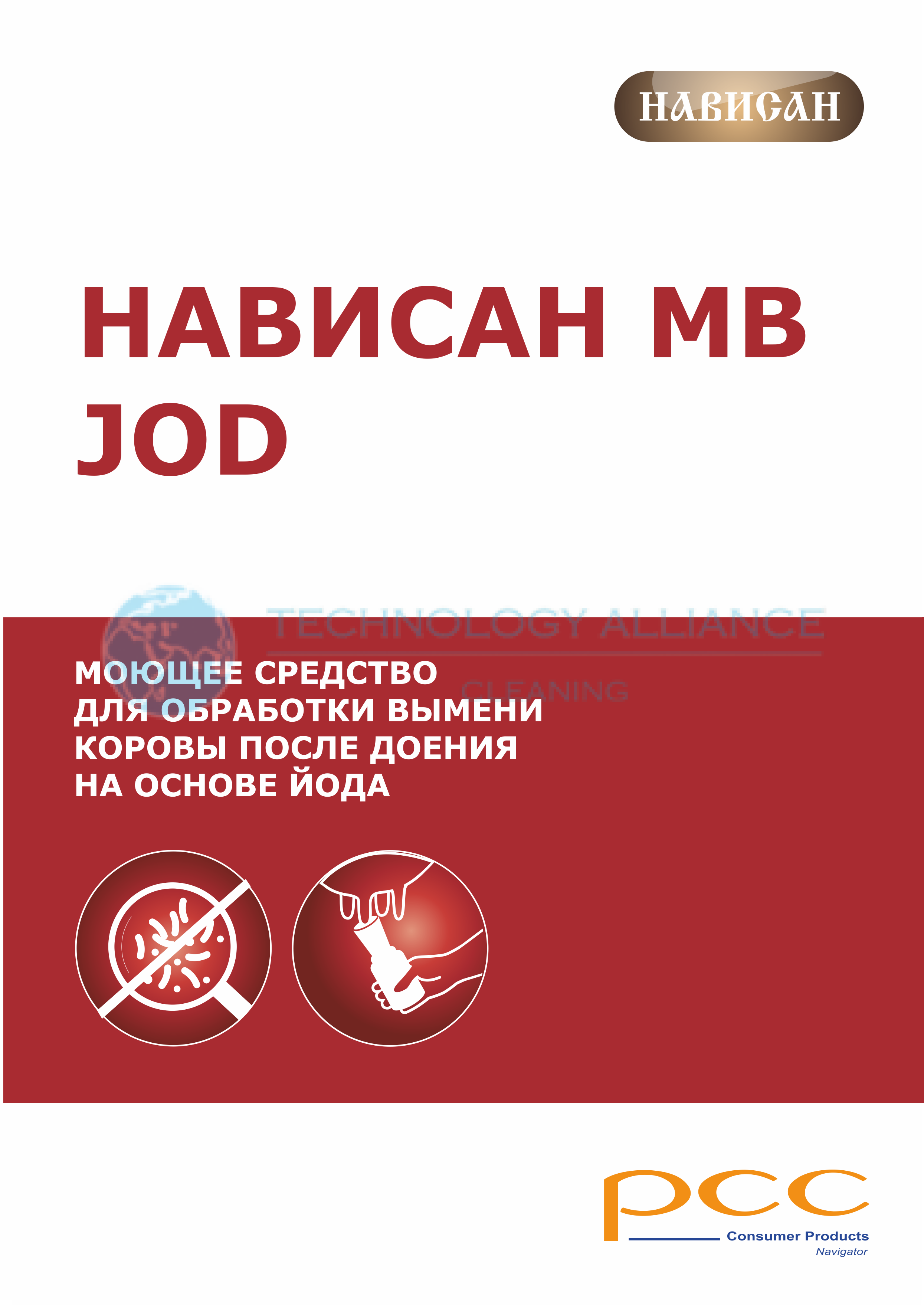 НАВИСАН

НАВИСАН МВ JOD

МОЮЩЕЕ СРЕДСТВО ДЛЯ ОБРАБОТКИ ВЫМЕНИ КОРОВЫ ПОСЛЕ ДОЕНИЯ НА ОСНОВЕ ЙОДА

pcc
Consumer Products
Navigator

TECHNOLOGY ALLIANCE
CLEANING